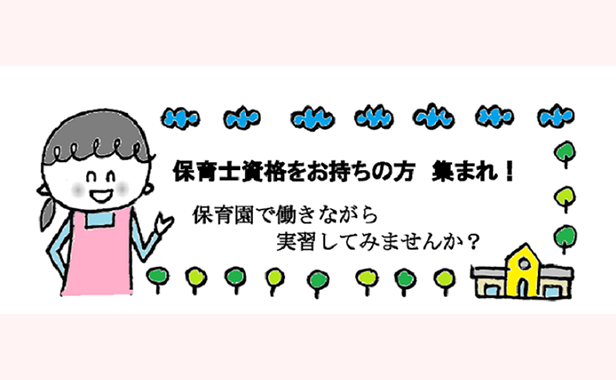 保育士資格をお持ちの方　集まれ！

保育園で働きながら
実習してみませんか？